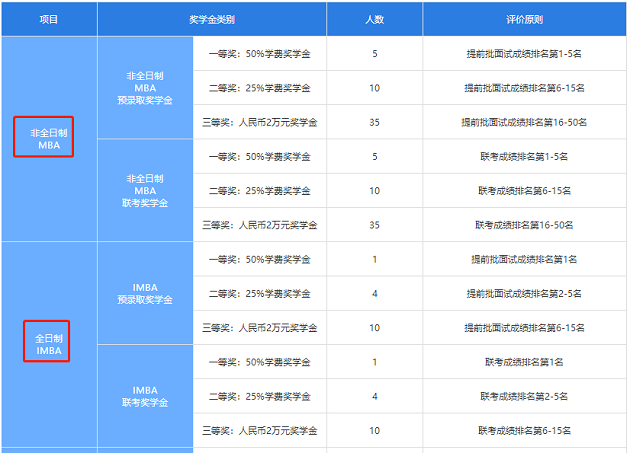 | 项目 | 奖学金类别 | | 人数 | 评价原则 |
|---|---|---|---|---|
| 非全日制 MBA | 非全日制 MBA 预录取奖学金 | 一等奖：50%学费奖学金 | 5 | 提前批面试成绩排名第1-5名 |
| | | 二等奖：25%学费奖学金 | 10 | 提前批面试成绩排名第6-15名 |
| | | 三等奖：人民币2万元奖学金 | 35 | 提前批面试成绩排名第16-50名 |
| | 非全日制 MBA 联考奖学金 | 一等奖：50%学费奖学金 | 5 | 联考成绩排名第1-5名 |
| | | 二等奖：25%学费奖学金 | 10 | 联考成绩排名第6-15名 |
| | | 三等奖：人民币2万元奖学金 | 35 | 联考成绩排名第16-50名 |
| 全日制 IMBA | IMBA 预录取奖学金 | 一等奖：50%学费奖学金 | 1 | 提前批面试成绩排名第1名 |
| | | 二等奖：25%学费奖学金 | 4 | 提前批面试成绩排名第2-5名 |
| | | 三等奖：人民币2万元奖学金 | 10 | 提前批面试成绩排名第6-15名 |
| | IMBA 联考奖学金 | 一等奖：50%学费奖学金 | 1 | 联考成绩排名第1名 |
| | | 二等奖：25%学费奖学金 | 4 | 联考成绩排名第2-5名 |
| | | 三等奖：人民币2万元奖学金 | 10 | 联考成绩排名第6-15名 |